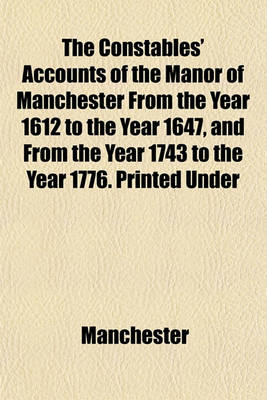 The Constables' Accounts of the Manor of Manchester From the Year 1612 to the Year 1647, and From the Year 1743 to the Year 1776. Printed Under

Manchester